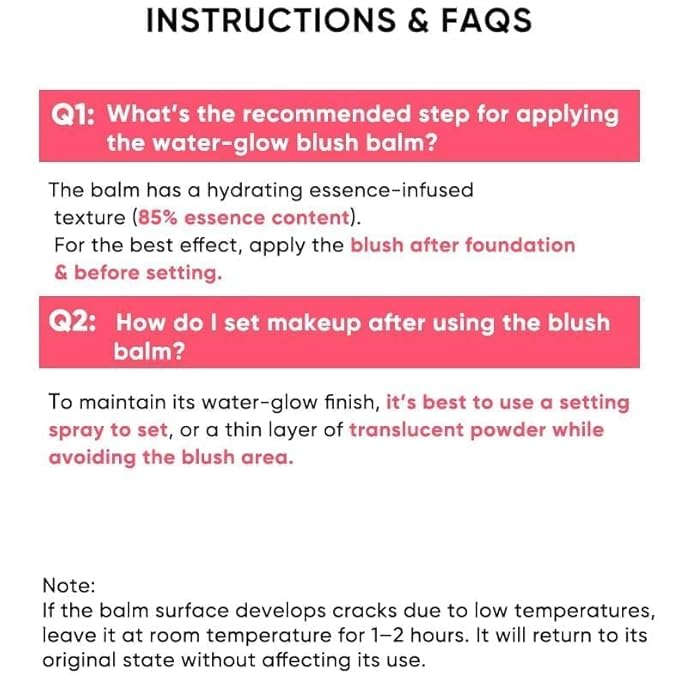 INSTRUCTIONS & FAQS

Q1: What's the recommended step for applying the water-glow blush balm?

The balm has a hydrating essence-infused texture (85% essence content).
For the best effect, apply the blush after foundation & before setting.

Q2: How do I set makeup after using the blush balm?

To maintain its water-glow finish, it's best to use a setting spray to set, or a thin layer of translucent powder while avoiding the blush area.

Note:
If the balm surface develops cracks due to low temperatures, leave it at room temperature for 1–2 hours. It will return to its original state without affecting its use.